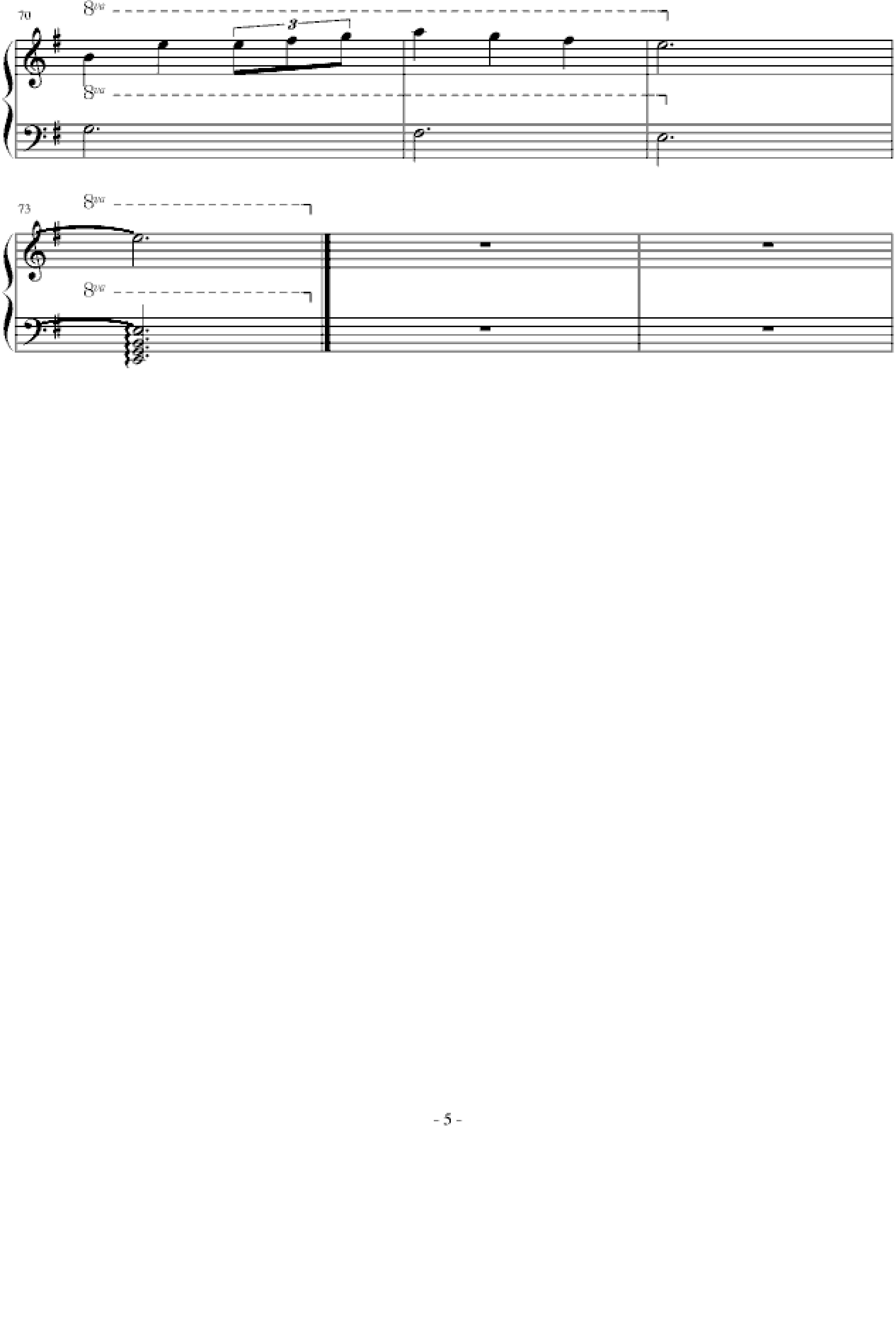 70

8va

3

8va

73

8va

8va

- 5 -